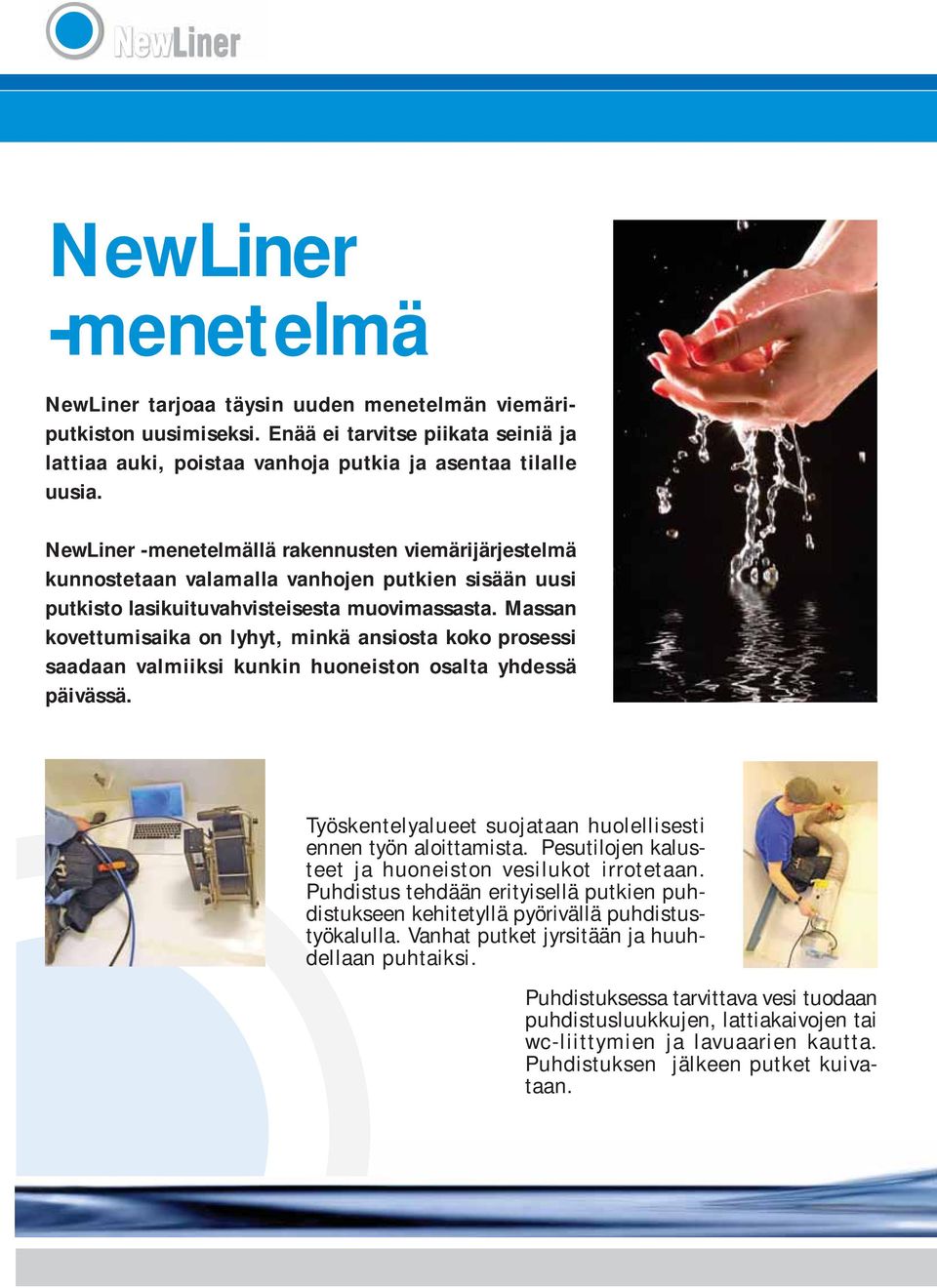 NewLiner

NewLiner -menetelmä

NewLiner tarjoaa täysin uuden menetelmän viemäriputkiston uusimiseksi. Enää ei tarvitse piikata seiniä ja lattiaa auki, poistaa vanhoja putkia ja asentaa tilalle uusia.

NewLiner -menetelmällä rakennusten viemärijärjestelmä kunnostetaan valamalla vanhojen putkien sisään uusi putkisto lasikuituvahvisteisesta muovimassasta. Massan kovettumisaika on lyhyt, minkä ansiosta koko prosessi saadaan valmiiksi kunkin huoneiston osalta yhdessä päivässä.

Työskentelyalueet suojataan huolellisesti ennen työn aloittamista. Pesutilojen kalusteet ja huoneiston vesilukot irrotetaan. Puhdistus tehdään erityisellä putkien puhdistukseen kehitetyllä pyörivällä puhdistustyökalulla. Vanhat putket jyrsitään ja huuhdellaan puhtaiksi.

Puhdistuksessa tarvittava vesi tuodaan puhdistusluukkujen, lattiakaivojen tai wc-liittymien ja lavuaarien kautta. Puhdistuksen jälkeen putket kuivataan.